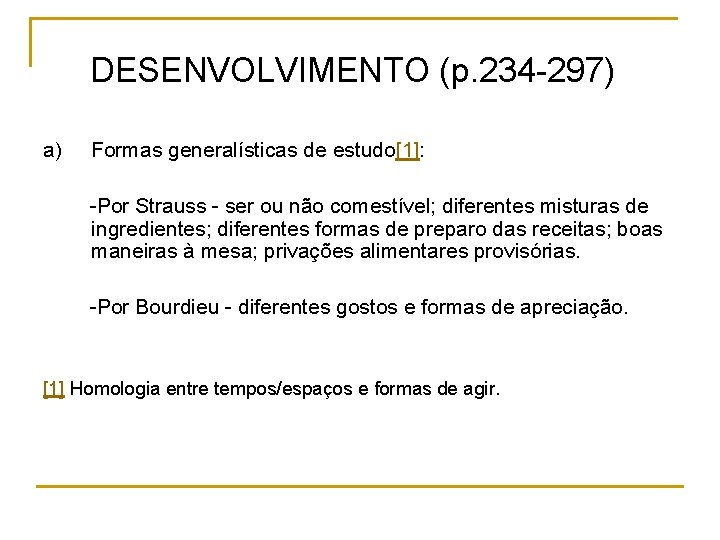 DESENVOLVIMENTO (p.234-297)

a) Formas generalísticas de estudo[1]:

-Por Strauss - ser ou não comestível; diferentes misturas de ingredientes; diferentes formas de preparo das receitas; boas maneiras à mesa; privações alimentares provisórias.

-Por Bourdieu - diferentes gostos e formas de apreciação.

[1] Homologia entre tempos/espaços e formas de agir.